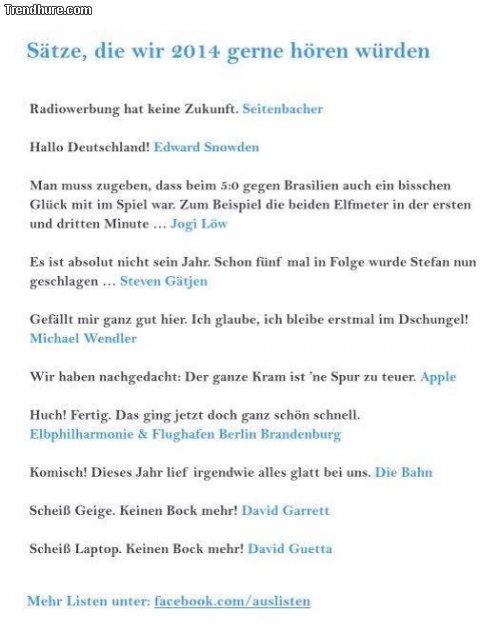 Trendhure.com

Sätze, die wir 2014 gerne hören würden

Radiowerbung hat keine Zukunft. Seitenbacher

Hallo Deutschland! Edward Snowden

Man muss zugeben, dass beim 5:0 gegen Brasilien auch ein bisschen Glück mit im Spiel war. Zum Beispiel die beiden Elfmeter in der ersten und dritten Minute … Jogi Löw

Es ist absolut nicht sein Jahr. Schon fünf mal in Folge wurde Stefan nun geschlagen … Steven Gätjen

Gefällt mir ganz gut hier. Ich glaube, ich bleibe erstmal im Dschungel! Michael Wendler

Wir haben nachgedacht: Der ganze Kram ist 'ne Spur zu teuer. Apple

Huch! Fertig. Das ging jetzt doch ganz schön schnell. Elbphilharmonie & Flughafen Berlin Brandenburg

Komisch! Dieses Jahr lief irgendwie alles glatt bei uns. Die Bahn

Scheiß Geige. Keinen Bock mehr! David Garrett

Scheiß Laptop. Keinen Bock mehr! David Guetta

Mehr Listen unter: facebook.com/auslisten